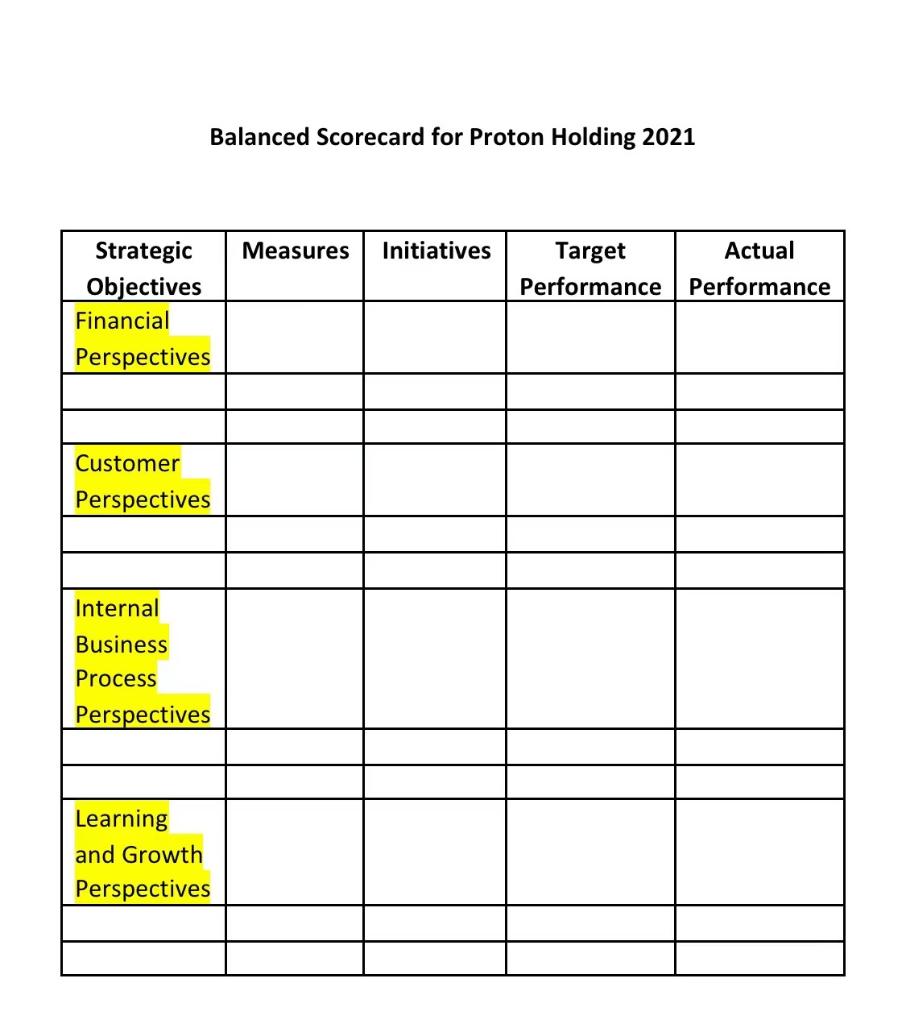 Balanced Scorecard for Proton Holding 2021

| Strategic Objectives | Measures | Initiatives | Target Performance | Actual Performance |
|---|---|---|---|---|
| Financial Perspectives | | | | |
| | | | | |
| | | | | |
| Customer Perspectives | | | | |
| | | | | |
| | | | | |
| Internal Business Process Perspectives | | | | |
| | | | | |
| | | | | |
| Learning and Growth Perspectives | | | | |
| | | | | |
| | | | | |